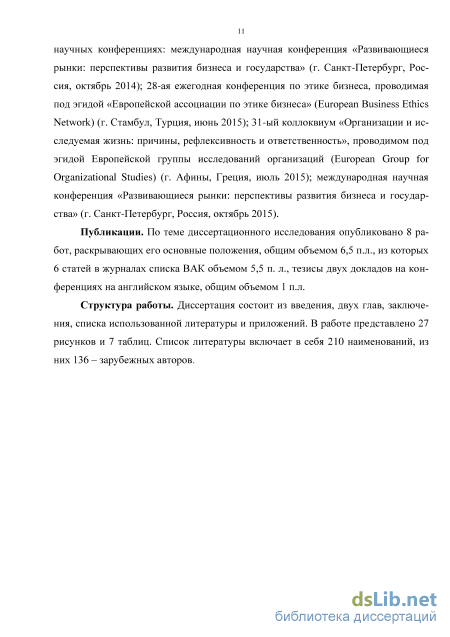 11

научных конференциях: международная научная конференция «Развивающиеся рынки: перспективы развития бизнеса и государства» (г. Санкт-Петербург, Россия, октябрь 2014); 28-ая ежегодная конференция по этике бизнеса, проводимая под эгидой «Европейской ассоциации по этике бизнеса» (European Business Ethics Network) (г. Стамбул, Турция, июнь 2015); 31-ый коллоквиум «Организации и исследуемая жизнь: причины, рефлексивность и ответственность», проводимом под эгидой Европейской группы исследований организаций (European Group for Organizational Studies) (г. Афины, Греция, июль 2015); международная научная конференция «Развивающиеся рынки: перспективы развития бизнеса и государства» (г. Санкт-Петербург, Россия, октябрь 2015).

Публикации. По теме диссертационного исследования опубликовано 8 работ, раскрывающих его основные положения, общим объемом 6,5 п.л., из которых 6 статей в журналах списка ВАК объемом 5,5 п. л., тезисы двух докладов на конференциях на английском языке, общим объемом 1 п.л.

Структура работы. Диссертация состоит из введения, двух глав, заключения, списка использованной литературы и приложений. В работе представлено 27 рисунков и 7 таблиц. Список литературы включает в себя 210 наименований, из них 136 – зарубежных авторов.

dsLib.net
библиотека диссертаций